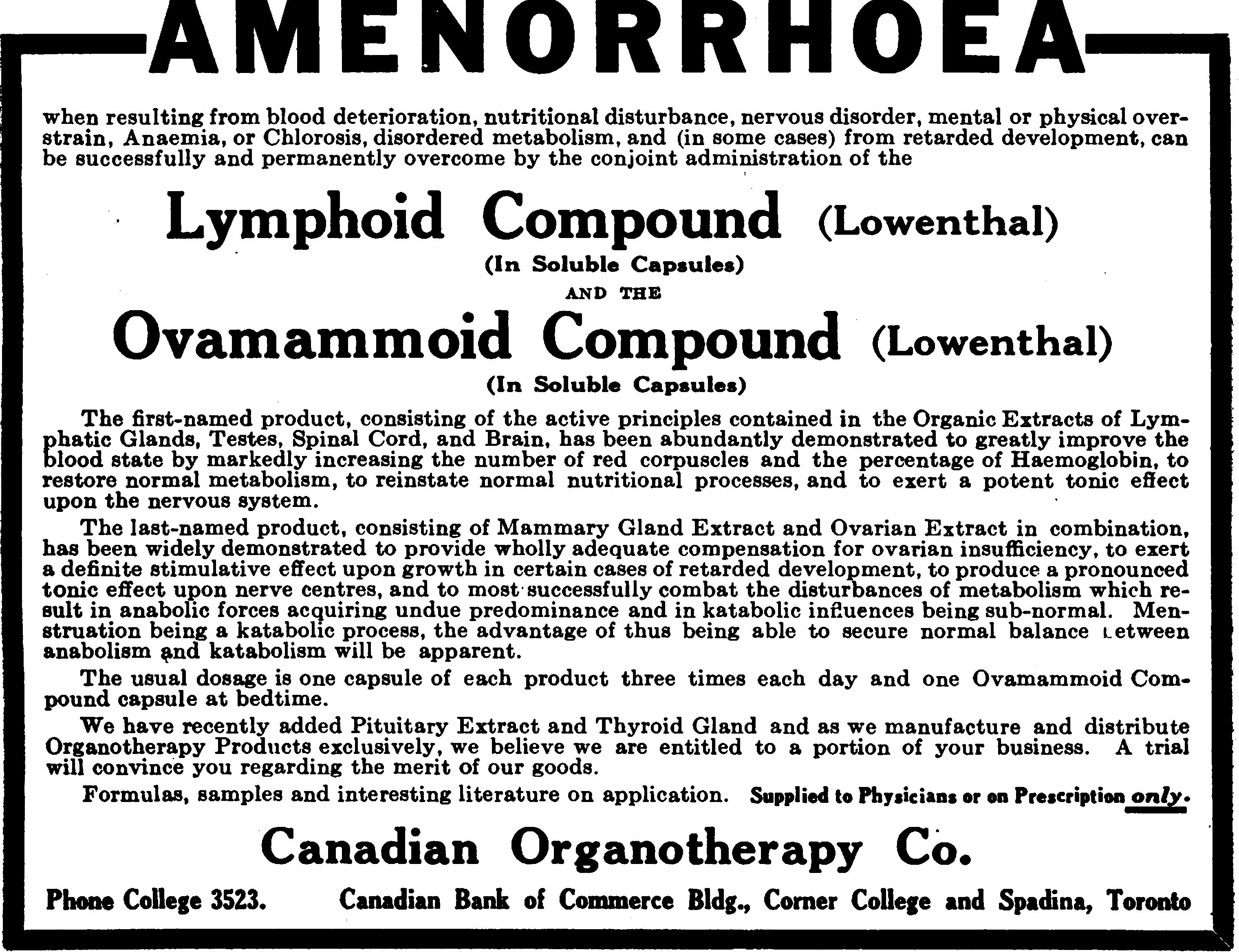 AMENORRHOEA

when resulting from blood deterioration, nutritional disturbance, nervous disorder, mental or physical overstrain, Anaemia, or Chlorosis, disordered metabolism, and (in some cases) from retarded development, can be successfully and permanently overcome by the conjoint administration of the

Lymphoid Compound (Lowenthal)
(In Soluble Capsules)
AND THE
Ovamammoid Compound (Lowenthal)
(In Soluble Capsules)

The first-named product, consisting of the active principles contained in the Organic Extracts of Lymphatic Glands, Testes, Spinal Cord, and Brain, has been abundantly demonstrated to greatly improve the blood state by markedly increasing the number of red corpuscles and the percentage of Haemoglobin, to restore normal metabolism, to reinstate normal nutritional processes, and to exert a potent tonic effect upon the nervous system.

The last-named product, consisting of Mammary Gland Extract and Ovarian Extract in combination, has been widely demonstrated to provide wholly adequate compensation for ovarian insufficiency, to exert a definite stimulative effect upon growth in certain cases of retarded development, to produce a pronounced tonic effect upon nerve centres, and to most successfully combat the disturbances of metabolism which result in anabolic forces acquiring undue predominance and in katabolic influences being sub-normal. Menstruation being a katabolic process, the advantage of thus being able to secure normal balance between anabolism and katabolism will be apparent.

The usual dosage is one capsule of each product three times each day and one Ovamammoid Compound capsule at bedtime.

We have recently added Pituitary Extract and Thyroid Gland and as we manufacture and distribute Organotherapy Products exclusively, we believe we are entitled to a portion of your business. A trial will convince you regarding the merit of our goods.

Formulas, samples and interesting literature on application. Supplied to Physicians or on Prescription only.

Canadian Organotherapy Co.

Phone College 3523. Canadian Bank of Commerce Bldg., Corner College and Spadina, Toronto